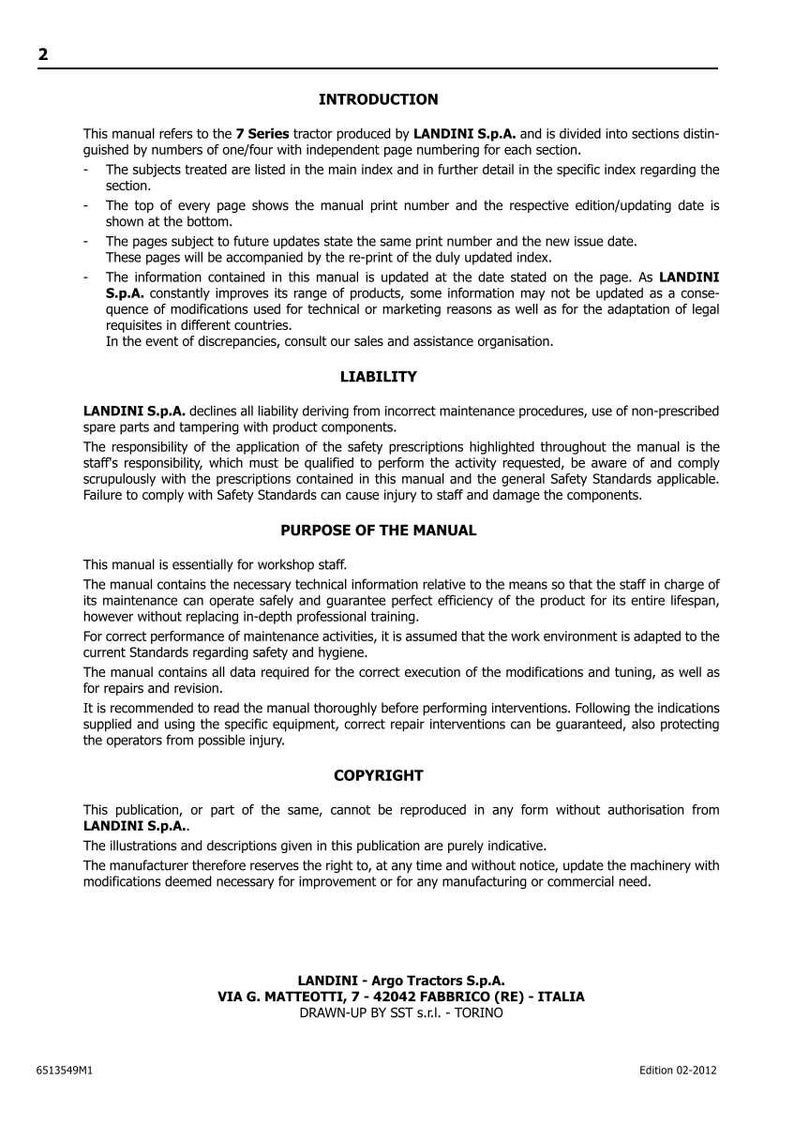 2

INTRODUCTION

This manual refers to the 7 Series tractor produced by LANDINI S.p.A. and is divided into sections distinguished by numbers of one/four with independent page numbering for each section.
- The subjects treated are listed in the main index and in further detail in the specific index regarding the section.
- The top of every page shows the manual print number and the respective edition/updating date is shown at the bottom.
- The pages subject to future updates state the same print number and the new issue date. These pages will be accompanied by the re-print of the duly updated index.
- The information contained in this manual is updated at the date stated on the page. As LANDINI S.p.A. constantly improves its range of products, some information may not be updated as a consequence of modifications used for technical or marketing reasons as well as for the adaptation of legal requisites in different countries.
In the event of discrepancies, consult our sales and assistance organisation.

LIABILITY

LANDINI S.p.A. declines all liability deriving from incorrect maintenance procedures, use of non-prescribed spare parts and tampering with product components.
The responsibility of the application of the safety prescriptions highlighted throughout the manual is the staff's responsibility, which must be qualified to perform the activity requested, be aware of and comply scrupulously with the prescriptions contained in this manual and the general Safety Standards applicable. Failure to comply with Safety Standards can cause injury to staff and damage the components.

PURPOSE OF THE MANUAL

This manual is essentially for workshop staff.
The manual contains the necessary technical information relative to the means so that the staff in charge of its maintenance can operate safely and guarantee perfect efficiency of the product for its entire lifespan, however without replacing in-depth professional training.
For correct performance of maintenance activities, it is assumed that the work environment is adapted to the current Standards regarding safety and hygiene.
The manual contains all data required for the correct execution of the modifications and tuning, as well as for repairs and revision.
It is recommended to read the manual thoroughly before performing interventions. Following the indications supplied and using the specific equipment, correct repair interventions can be guaranteed, also protecting the operators from possible injury.

COPYRIGHT

This publication, or part of the same, cannot be reproduced in any form without authorisation from LANDINI S.p.A..
The illustrations and descriptions given in this publication are purely indicative.
The manufacturer therefore reserves the right to, at any time and without notice, update the machinery with modifications deemed necessary for improvement or for any manufacturing or commercial need.

LANDINI - Argo Tractors S.p.A.
VIA G. MATTEOTTI, 7 - 42042 FABBRICO (RE) - ITALIA
DRAWN-UP BY SST s.r.l. - TORINO

6513549M1

Edition 02-2012